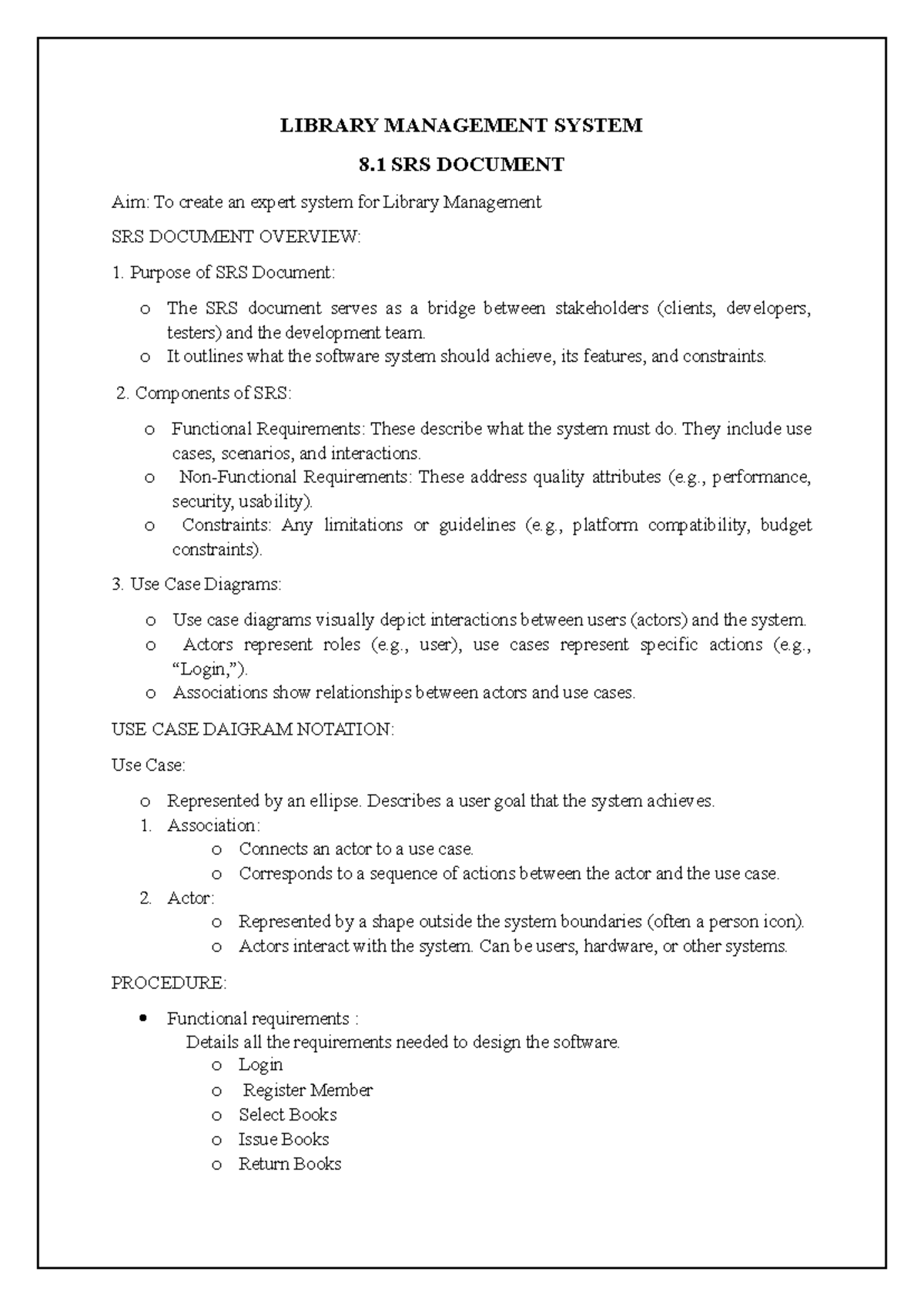 LIBRARY MANAGEMENT SYSTEM

8.1 SRS DOCUMENT

Aim: To create an expert system for Library Management

SRS DOCUMENT OVERVIEW:

1. Purpose of SRS Document:

o The SRS document serves as a bridge between stakeholders (clients, developers, testers) and the development team.
o It outlines what the software system should achieve, its features, and constraints.

2. Components of SRS:

o Functional Requirements: These describe what the system must do. They include use cases, scenarios, and interactions.
o Non-Functional Requirements: These address quality attributes (e.g., performance, security, usability).
o Constraints: Any limitations or guidelines (e.g., platform compatibility, budget constraints).

3. Use Case Diagrams:

o Use case diagrams visually depict interactions between users (actors) and the system.
o Actors represent roles (e.g., user), use cases represent specific actions (e.g., “Login,”).
o Associations show relationships between actors and use cases.

USE CASE DAIGRAM NOTATION:

Use Case:

o Represented by an ellipse. Describes a user goal that the system achieves.
1. Association:
o Connects an actor to a use case.
o Corresponds to a sequence of actions between the actor and the use case.
2. Actor:
o Represented by a shape outside the system boundaries (often a person icon).
o Actors interact with the system. Can be users, hardware, or other systems.

PROCEDURE:

• Functional requirements :
Details all the requirements needed to design the software.
o Login
o Register Member
o Select Books
o Issue Books
o Return Books